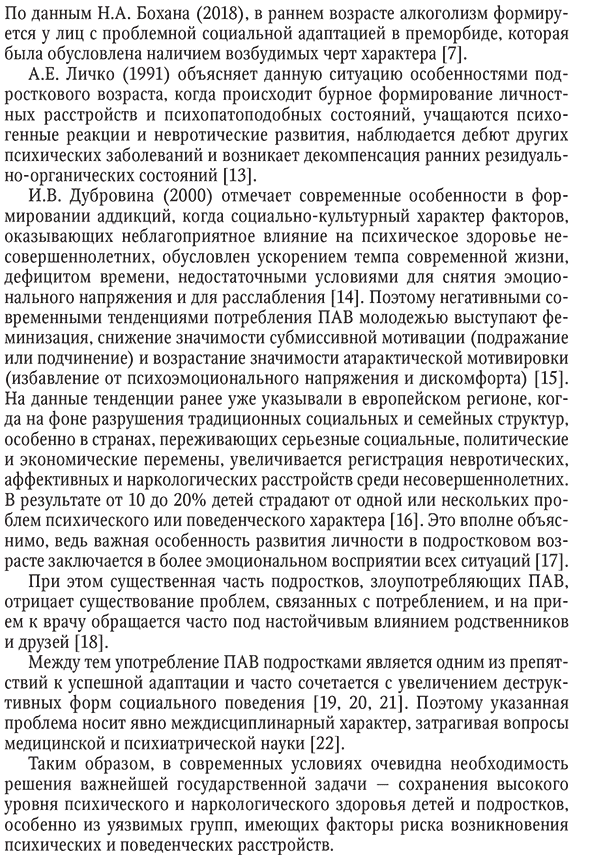 По данным Н.А. Бохана (2018), в раннем возрасте алкоголизм формируется у лиц с проблемной социальной адаптацией в преморбиде, которая была обусловлена наличием возбудимых черт характера [7].

А.Е. Личко (1991) объясняет данную ситуацию особенностями подросткового возраста, когда происходит бурное формирование личностных расстройств и психопатоподобных состояний, учащаются психогенные реакции и невротические развития, наблюдается дебют других психических заболеваний и возникает декомпенсация ранних резидуально-органических состояний [13].

И.В. Дубровина (2000) отмечает современные особенности в формировании аддикций, когда социально-культурный характер факторов, оказывающих неблагоприятное влияние на психическое здоровье несовершеннолетних, обусловлен ускорением темпа современной жизни, дефицитом времени, недостаточными условиями для снятия эмоционального напряжения и для расслабления [14]. Поэтому негативными современными тенденциями потребления ПАВ молодежью выступают феминизация, снижение значимости субмиссивной мотивации (подражание или подчинение) и возрастание значимости атарактической мотивировки (избавление от психоэмоционального напряжения и дискомфорта) [15]. На данные тенденции ранее уже указывали в европейском регионе, когда на фоне разрушения традиционных социальных и семейных структур, особенно в странах, переживающих серьезные социальные, политические и экономические перемены, увеличивается регистрация невротических, аффективных и наркологических расстройств среди несовершеннолетних. В результате от 10 до 20% детей страдают от одной или нескольких проблем психического или поведенческого характера [16]. Это вполне объяснимо, ведь важная особенность развития личности в подростковом возрасте заключается в более эмоциональном восприятии всех ситуаций [17].

При этом существенная часть подростков, злоупотребляющих ПАВ, отрицает существование проблем, связанных с потреблением, и на прием к врачу обращается часто под настойчивым влиянием родственников и друзей [18].

Между тем употребление ПАВ подростками является одним из препятствий к успешной адаптации и часто сочетается с увеличением деструктивных форм социального поведения [19, 20, 21]. Поэтому указанная проблема носит явно междисциплинарный характер, затрагивая вопросы медицинской и психиатрической науки [22].

Таким образом, в современных условиях очевидна необходимость решения важнейшей государственной задачи — сохранения высокого уровня психического и наркологического здоровья детей и подростков, особенно из уязвимых групп, имеющих факторы риска возникновения психических и поведенческих расстройств.